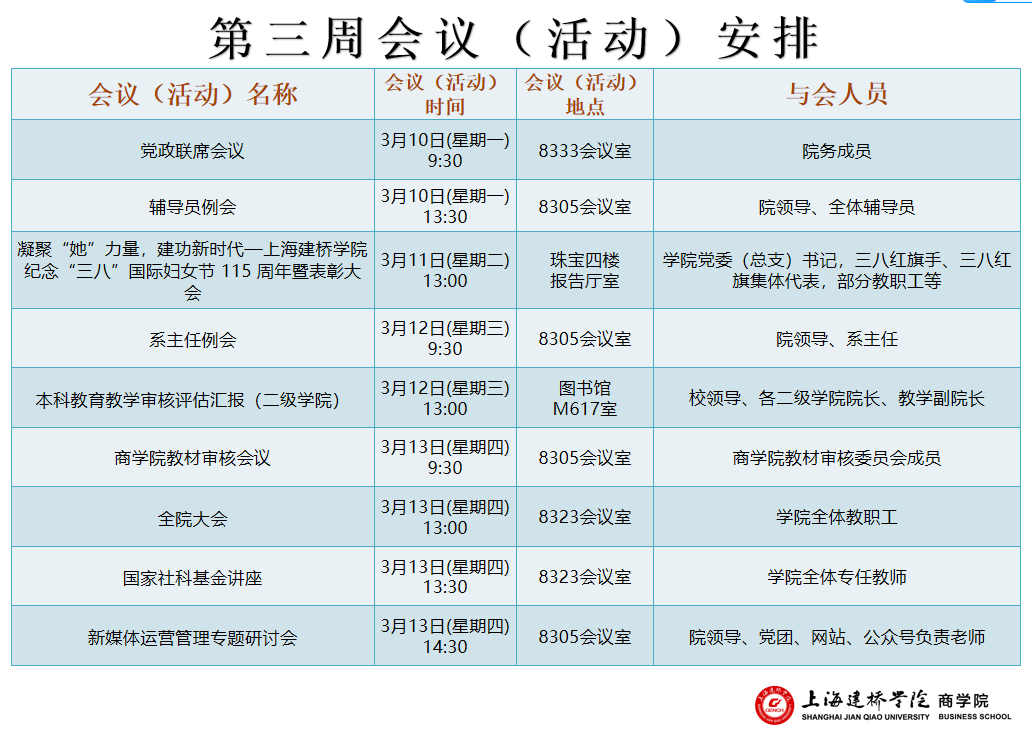 第三周会议（活动）安排

| 会议（活动）名称 | 会议（活动）时间 | 会议（活动）地点 | 与会人员 |
|---|---|---|---|
| 党政联席会议 | 3月10日(星期一) 9:30 | 8333会议室 | 院务成员 |
| 辅导员例会 | 3月10日(星期一) 13:30 | 8305会议室 | 院领导、全体辅导员 |
| 凝聚“她”力量，建功新时代—上海建桥学院纪念“三八”国际妇女节 115 周年暨表彰大会 | 3月11日(星期二) 13:00 | 珠宝四楼报告厅室 | 学院党委（总支）书记，三八红旗手、三八红旗集体代表，部分教职工等 |
| 系主任例会 | 3月12日(星期三) 9:30 | 8305会议室 | 院领导、系主任 |
| 本科教育教学审核评估汇报（二级学院） | 3月12日(星期三) 13:00 | 图书馆 M617室 | 校领导、各二级学院院长、教学副院长 |
| 商学院教材审核会议 | 3月13日(星期四) 9:30 | 8305会议室 | 商学院教材审核委员会成员 |
| 全院大会 | 3月13日(星期四) 13:00 | 8323会议室 | 学院全体教职工 |
| 国家社科基金讲座 | 3月13日(星期四) 13:30 | 8323会议室 | 学院全体专任教师 |
| 新媒体运营管理专题研讨会 | 3月13日(星期四) 14:30 | 8305会议室 | 院领导、党团、网站、公众号负责老师 |

上海建桥学院 商学院
SHANGHAI JIAN QIAO UNIVERSITY BUSINESS SCHOOL